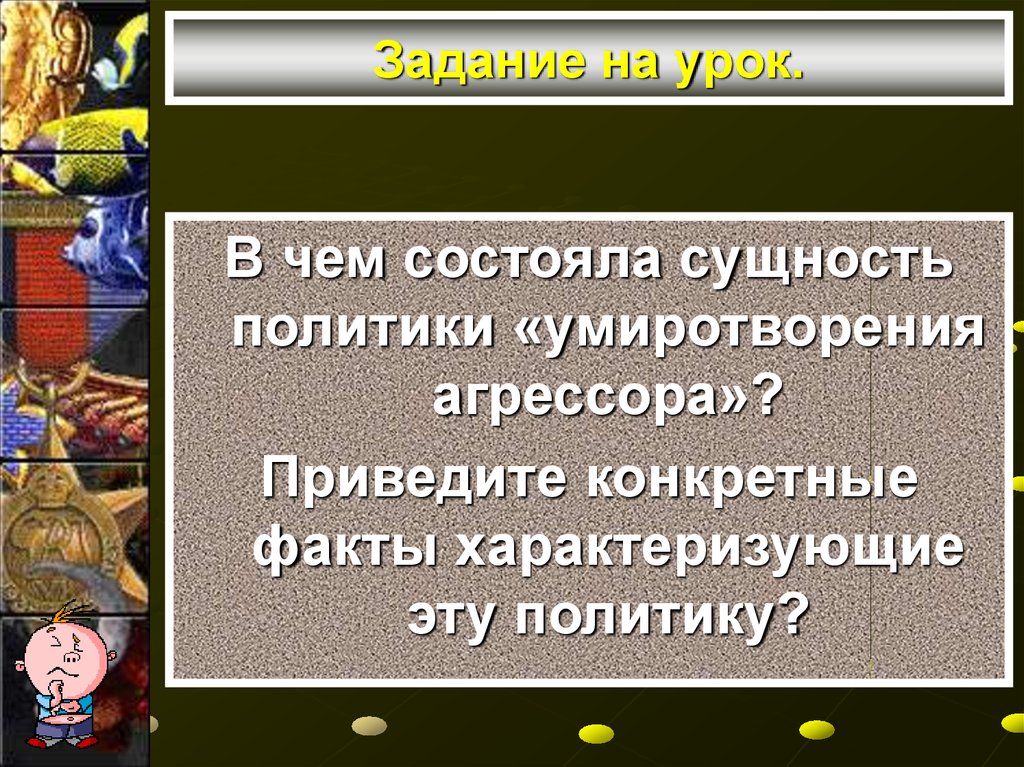 Задание на урок.

В чем состояла сущность политики «умиротворения агрессора»?

Приведите конкретные факты характеризующие эту политику?